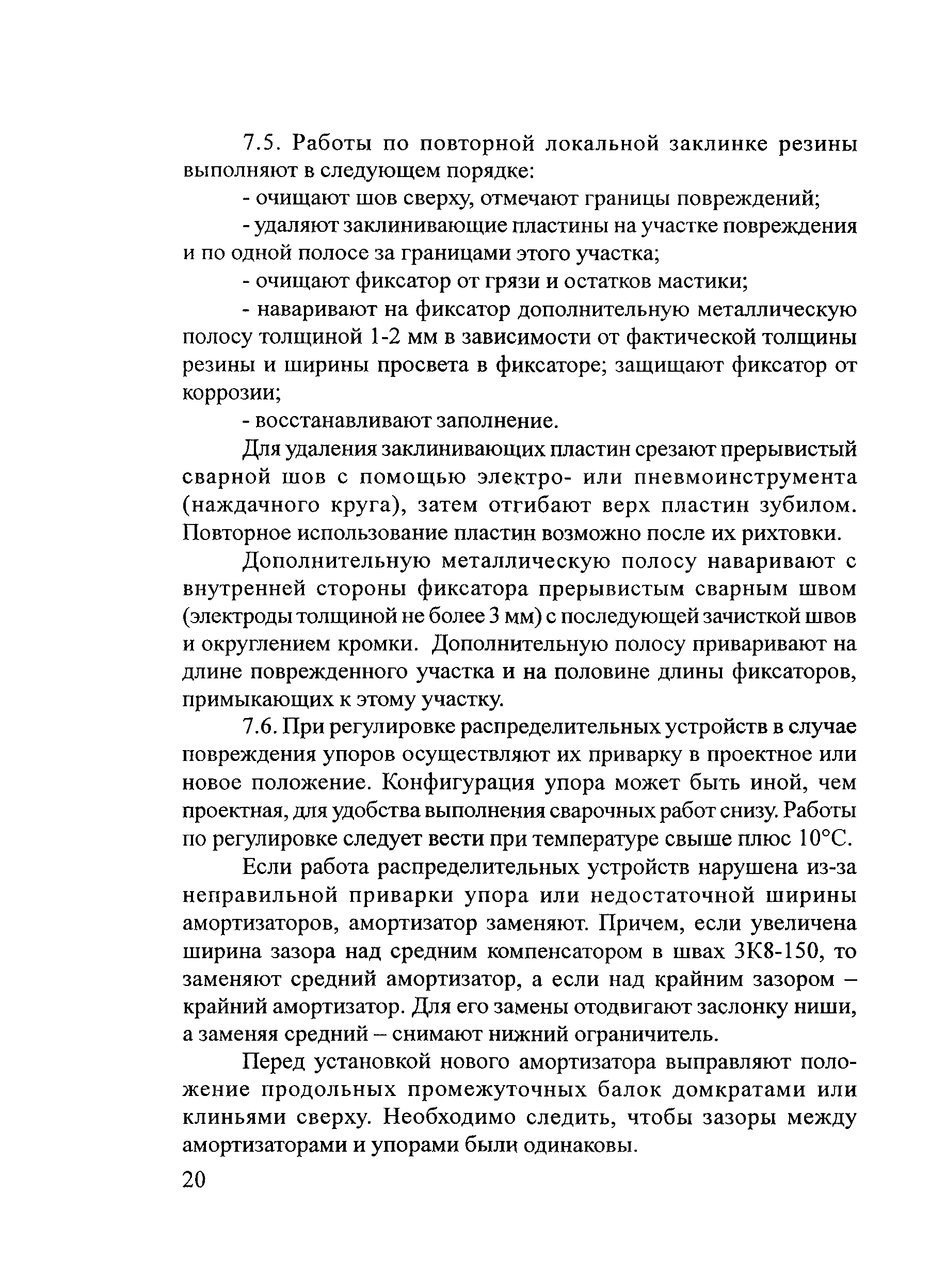 7.5. Работы по повторной локальной заклинке резины выполняют в следующем порядке:

- очищают шов сверху, отмечают границы повреждений;

- удаляют заклинивающие пластины на участке повреждения и по одной полосе за границами этого участка;

- очищают фиксатор от грязи и остатков мастики;

- наваривают на фиксатор дополнительную металлическую полосу толщиной 1-2 мм в зависимости от фактической толщины резины и ширины просвета в фиксаторе; защищают фиксатор от коррозии;

- восстанавливают заполнение.

Для удаления заклинивающих пластин срезают прерывистый сварной шов с помощью электро- или пневмоинструмента (наждачного круга), затем отгибают верх пластин зубилом. Повторное использование пластин возможно после их рихтовки.

Дополнительную металлическую полосу наваривают с внутренней стороны фиксатора прерывистым сварным швом (электроды толщиной не более 3 мм) с последующей зачисткой швов и округлением кромки. Дополнительную полосу приваривают на длине поврежденного участка и на половине длины фиксаторов, примыкающих к этому участку.

7.6. При регулировке распределительных устройств в случае повреждения упоров осуществляют их приварку в проектное или новое положение. Конфигурация упора может быть иной, чем проектная, для удобства выполнения сварочных работ снизу. Работы по регулировке следует вести при температуре свыше плюс 10°С.

Если работа распределительных устройств нарушена из-за неправильной приварки упора или недостаточной ширины амортизаторов, амортизатор заменяют. Причем, если увеличена ширина зазора над средним компенсатором в швах ЗК8-150, то заменяют средний амортизатор, а если над крайним зазором – крайний амортизатор. Для его замены отодвигают заслонку ниши, а заменяя средний – снимают нижний ограничитель.

Перед установкой нового амортизатора выправляют положение продольных промежуточных балок домкратами или клиньями сверху. Необходимо следить, чтобы зазоры между амортизаторами и упорами были одинаковы.

20